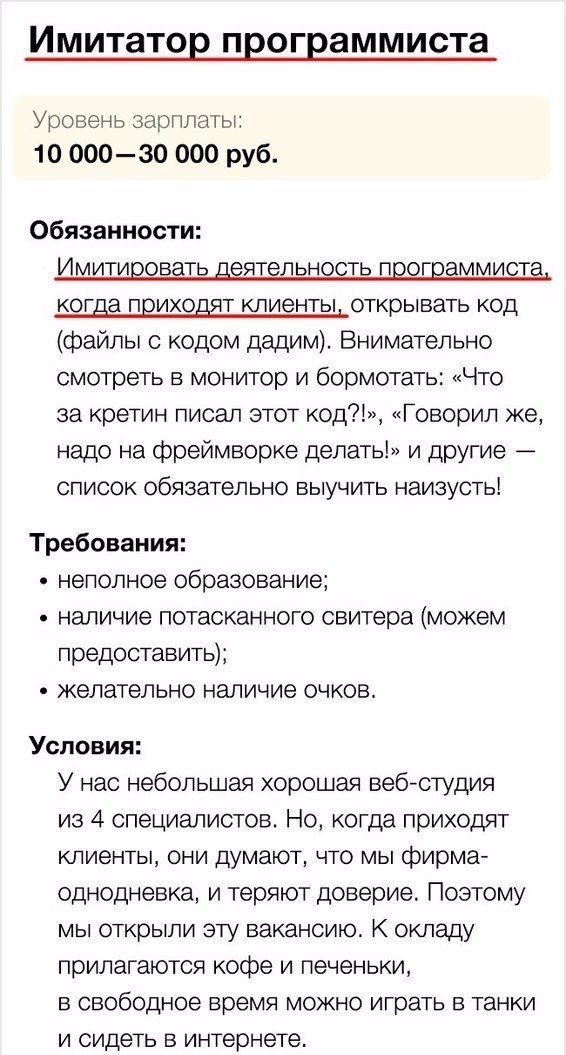 Имитатор программиста

Уровень зарплаты:
10 000—30 000 руб.

Обязанности:
Имитировать деятельность программиста, когда приходят клиенты, открывать код (файлы с кодом дадим). Внимательно смотреть в монитор и бормотать: «Что за кретин писал этот код?!», «Говорил же, надо на фреймворке делать!» и другие — список обязательно выучить наизусть!

Требования:
• неполное образование;
• наличие потасканного свитера (можем предоставить);
• желательно наличие очков.

Условия:
У нас небольшая хорошая веб-студия из 4 специалистов. Но, когда приходят клиенты, они думают, что мы фирма-однодневка, и теряют доверие. Поэтому мы открыли эту вакансию. К окладу прилагаются кофе и печеньки, в свободное время можно играть в танки и сидеть в интернете.